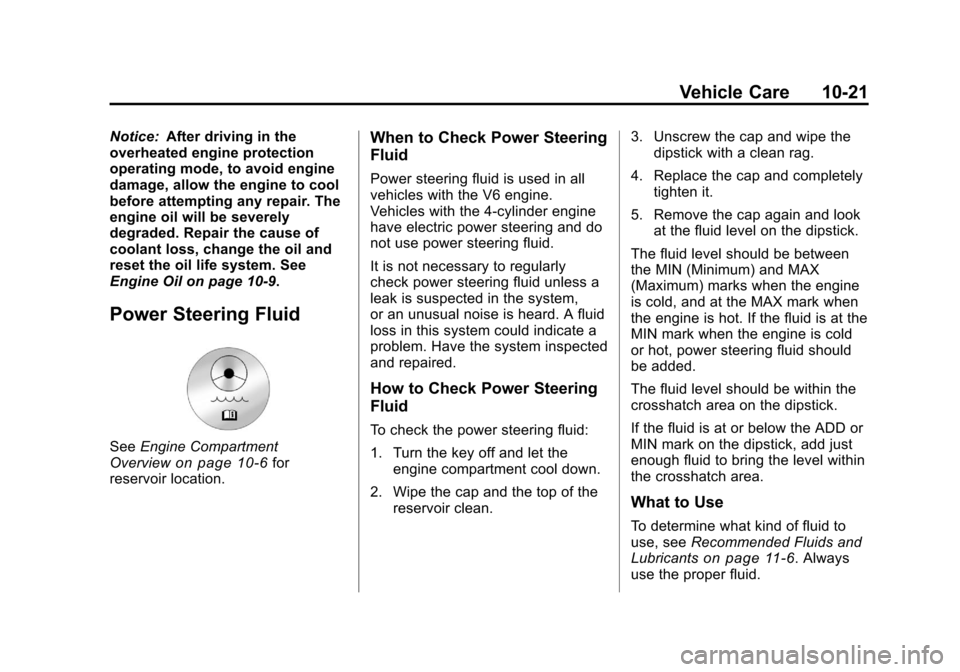 Vehicle Care 10-21

Notice: After driving in the overheated engine protection operating mode, to avoid engine damage, allow the engine to cool before attempting any repair. The engine oil will be severely degraded. Repair the cause of coolant loss, change the oil and reset the oil life system. See Engine Oil on page 10-9.

Power Steering Fluid

See Engine Compartment Overview on page 10-6 for reservoir location.

When to Check Power Steering Fluid

Power steering fluid is used in all vehicles with the V6 engine. Vehicles with the 4-cylinder engine have electric power steering and do not use power steering fluid.

It is not necessary to regularly check power steering fluid unless a leak is suspected in the system, or an unusual noise is heard. A fluid loss in this system could indicate a problem. Have the system inspected and repaired.

How to Check Power Steering Fluid

To check the power steering fluid:

1. Turn the key off and let the engine compartment cool down.

2. Wipe the cap and the top of the reservoir clean.

3. Unscrew the cap and wipe the dipstick with a clean rag.

4. Replace the cap and completely tighten it.

5. Remove the cap again and look at the fluid level on the dipstick.

The fluid level should be between the MIN (Minimum) and MAX (Maximum) marks when the engine is cold, and at the MAX mark when the engine is hot. If the fluid is at the MIN mark when the engine is cold or hot, power steering fluid should be added.

The fluid level should be within the crosshatch area on the dipstick.

If the fluid is at or below the ADD or MIN mark on the dipstick, add just enough fluid to bring the level within the crosshatch area.

What to Use

To determine what kind of fluid to use, see Recommended Fluids and Lubricants on page 11-6. Always use the proper fluid.

carmanualsonline.info